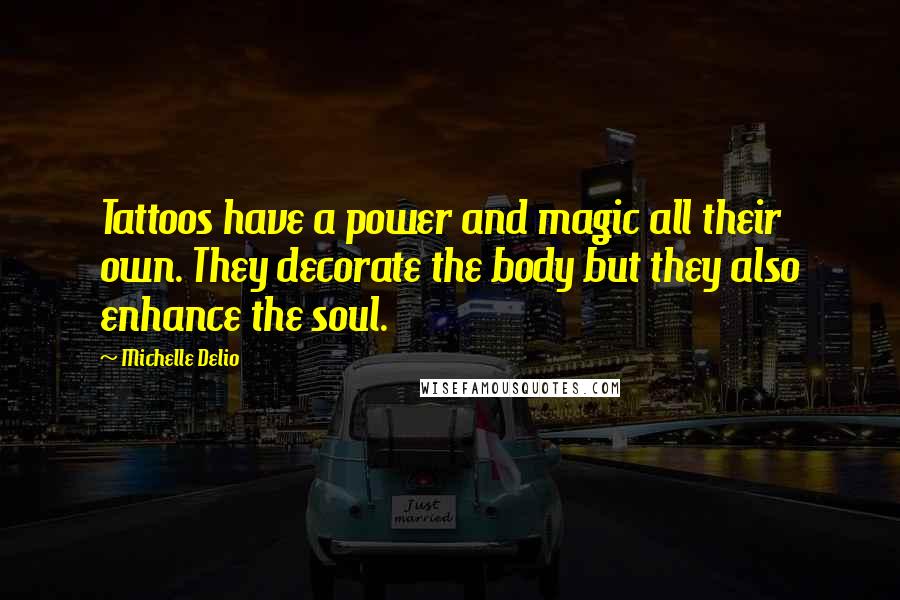 Tattoos have a power and magic all their own. They decorate the body but they also enhance the soul.

~ Michelle Delio

WISEFAMOUSQUOTES.COM

Just married